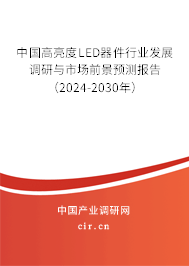 中国高亮度LED器件行业发展调研与市场前景预测报告（2024-2030年）

中国产业调研网

cir.cn